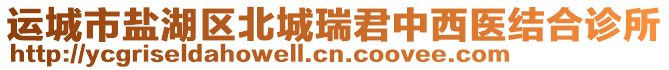 运城市盐湖区北城瑞君中西医结合诊所
http://ycgriseldahowell.cn.coovee.com